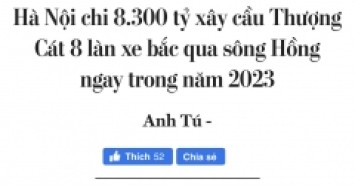 Hà Nội chi 8.300 tỷ xây cầu Thượng Cát 8 làn xe bắc qua sông Hồng ngay trong năm 2023

Anh Tú -

Thích 52 Chia sẻ